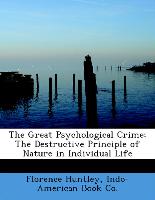 The Great Psychological Crime: The Destructive Principle of Nature in Individual Life

Florence Huntley, Indo-American Book Co.